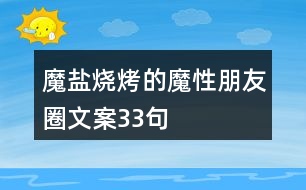 魔盐烧烤的魔性朋友圈文案33句